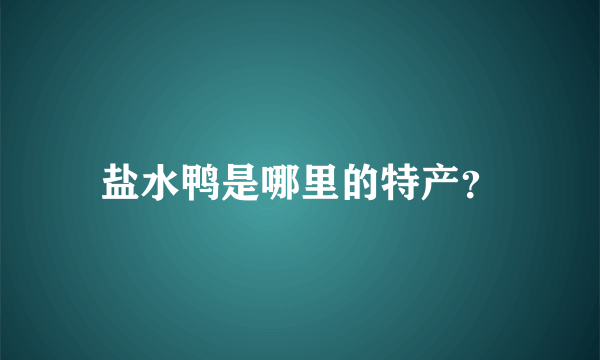 盐水鸭是哪里的特产?